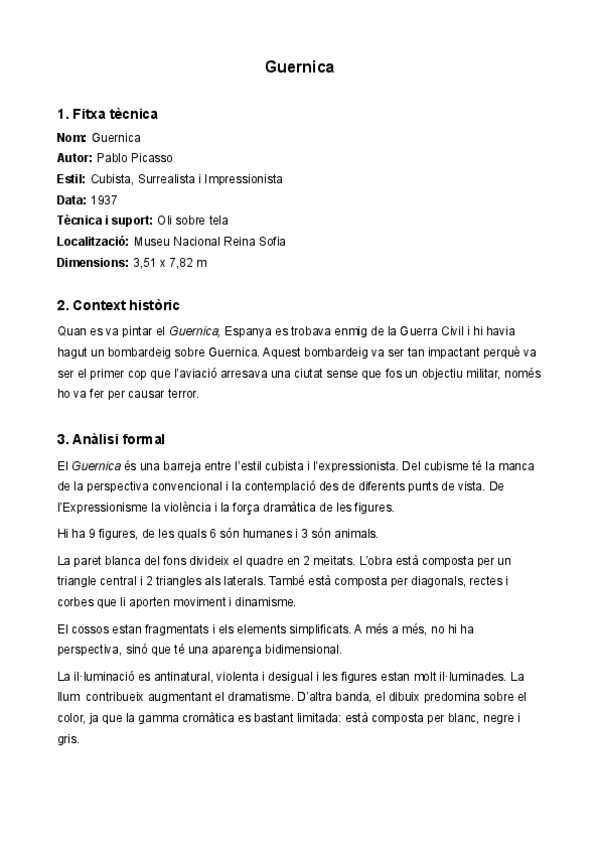 Guernica

1. Fitxa tècnica

Nom: Guernica
Autor: Pablo Picasso
Estil: Cubista, Surrealista i Impressionista
Data: 1937
Tècnica i suport: Oli sobre tela
Localització: Museu Nacional Reina Sofia
Dimensions: 3,51 x 7,82 m

2. Context històric

Quan es va pintar el Guernica, Espanya es trobava enmig de la Guerra Civil i hi havia hagut un bombardeig sobre Guernica. Aquest bombardeig va ser tan impactant perquè va ser el primer cop que l'aviació arresava una ciutat sense que fos un objectiu militar, només ho va fer per causar terror.

3. Anàlisi formal

El Guernica és una barreja entre l'estil cubista i l'expressionista. Del cubisme té la manca de la perspectiva convencional i la contemplació des de diferents punts de vista. De l'Expressionisme la violència i la força dramàtica de les figures.

Hi ha 9 figures, de les quals 6 són humanes i 3 són animals.

La paret blanca del fons divideix el quadre en 2 meitats. L'obra està composta per un triangle central i 2 triangles als laterals. També està composta per diagonals, rectes i corbes que li aporten moviment i dinamisme.

El cossos estan fragmentats i els elements simplificats. A més a més, no hi ha perspectiva, sinó que té una aparença bidimensional.

La il·luminació es antinatural, violenta i desigual i les figures estan molt il·luminades. La llum contribueix augmentant el dramatisme. D'altra banda, el dibuix predomina sobre el color, ja que la gamma cromàtica es bastant limitada: està composta per blanc, negre i gris.